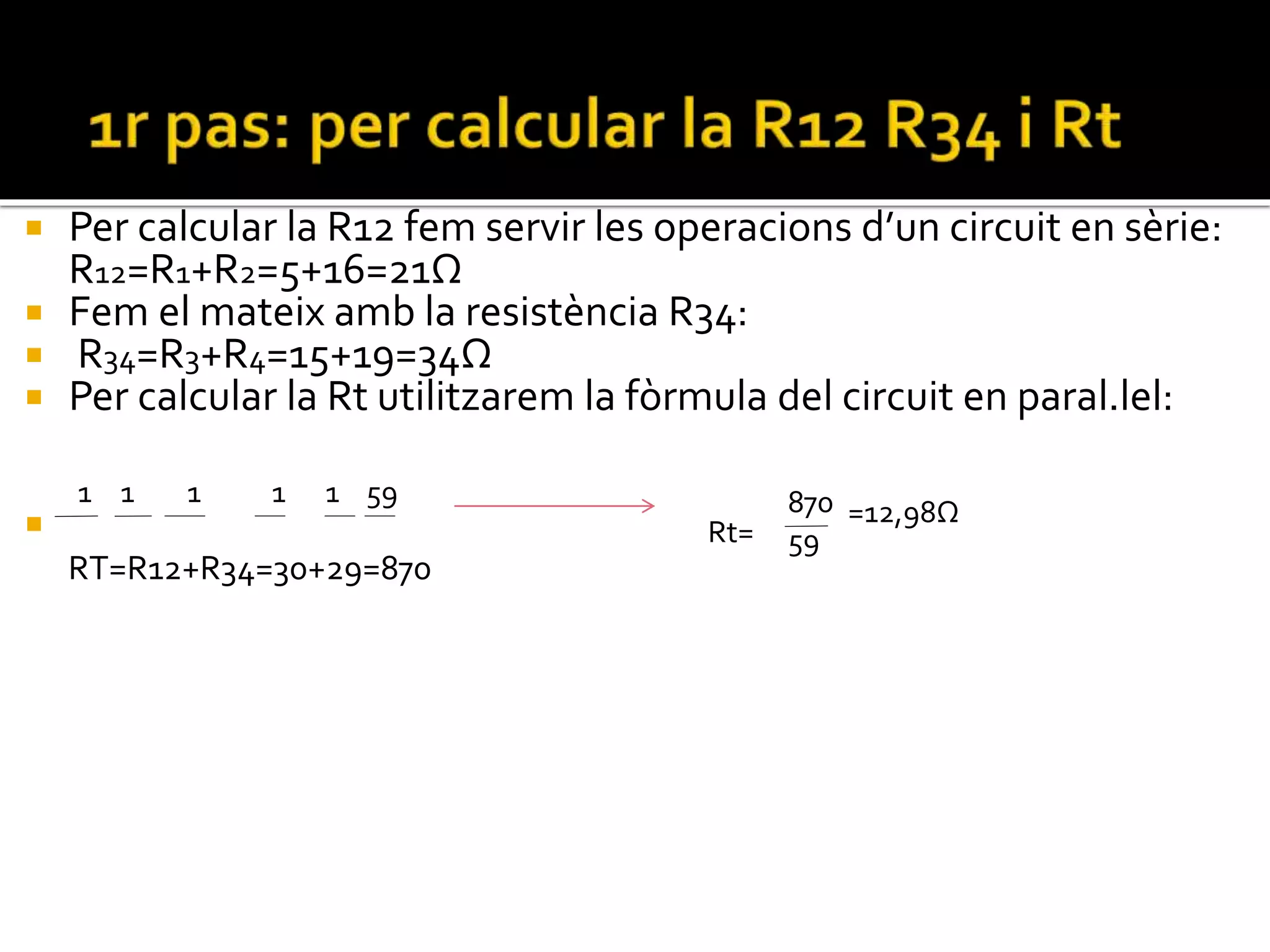 1r pas: per calcular la R12 R34 i Rt

Per calcular la R12 fem servir les operacions d'un circuit en sèrie: R12=R1+R2=5+16=21Ω
Fem el mateix amb la resistència R34:
R34=R3+R4=15+19=34Ω
Per calcular la Rt utilitzarem la fòrmula del circuit en paral.lel:

1 1 1 1 1 59

RT=R12+R34=30+29=870

Rt= $\frac{870}{59}$ =12,98Ω